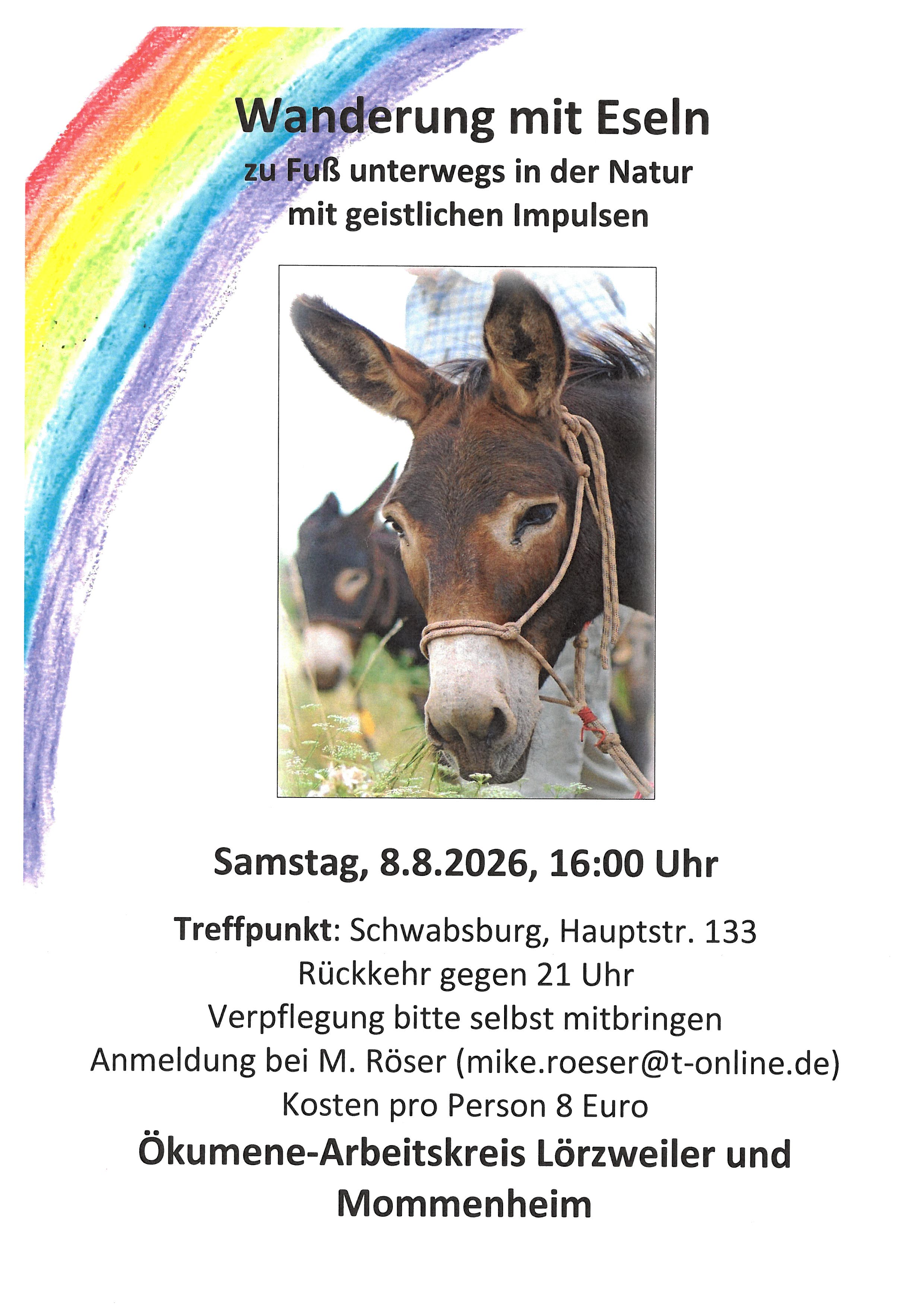 Wanderung mit Eseln
zu Fuß unterwegs in der Natur
mit geistlichen Impulsen

Samstag, 8.8.2026, 16:00 Uhr

Treffpunkt: Schwabsburg, Hauptstr. 133
Rückkehr gegen 21 Uhr
Verpflegung bitte selbst mitbringen
Anmeldung bei M. Röser (mike.roeser@t-online.de)
Kosten pro Person 8 Euro

Ökumene-Arbeitskreis Lörzweiler und Mommenheim